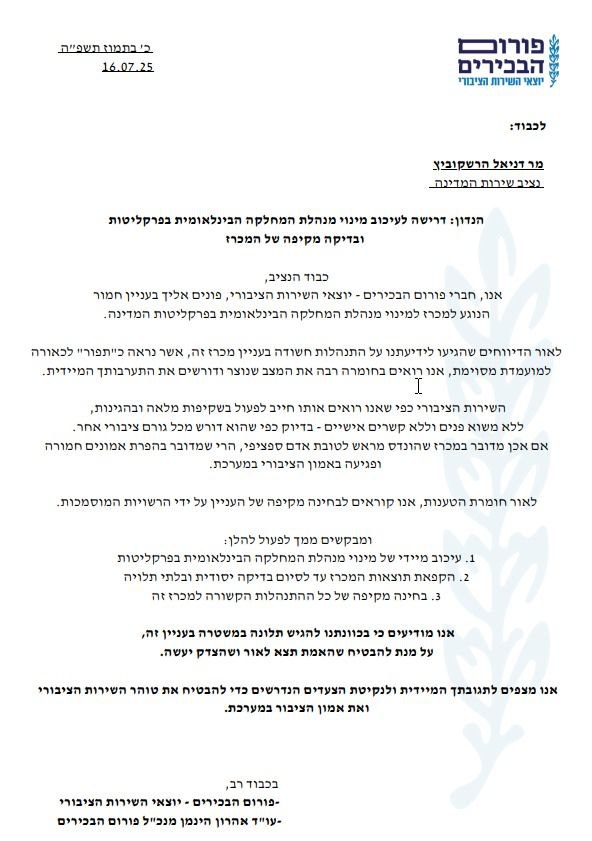 פורום הבכירים
יוצאי השירות הציבורי

כ' בתמוז תשפ"ה
16.07.25

לכבוד:

מר דניאל הרשקוביץ
נציב שירות המדינה

הנדון: דרישה לעיכוב מינוי מנהלת המחלקה הבינלאומית בפרקליטות ובדיקה מקיפה של המכרז

כבוד הנציב,
אנו, חברי פורום הבכירים - יוצאי השירות הציבורי, פונים אליך בעניין חמור הנוגע למכרז למינוי מנהלת המחלקה הבינלאומית בפרקליטות המדינה.

לאור הדיווחים שהגיעו לידיעתנו על התנהלות חשודה בעניין מכרז זה, אשר נראה כ"תפור" לכאורה למועמדת מסוימת, אנו רואים בחומרה רבה את המצב שנוצר ודורשים את התערבותך המיידית.

השירות הציבורי כפי שאנו רואים אותו חייב לפעול בשקיפות מלאה ובהגינות, ללא משוא פנים וללא קשרים אישיים - בדיוק כפי שהוא דורש מכל גורם ציבורי אחר. אם אכן מדובר במכרז שהונדס מראש לטובת אדם ספציפי, הרי שמדובר בהפרת אמונים חמורה ופגיעה באמון הציבורי במערכת.

לאור חומרת הטענות, אנו קוראים לבחינה מקיפה של העניין על ידי הרשויות המוסמכות.

ומבקשים ממך לפעול להלן:
1. עיכוב מיידי של מינוי מנהלת המחלקה הבינלאומית בפרקליטות
2. הקפאת תוצאות המכרז עד לסיום בדיקה יסודית ובלתי תלויה
3. בחינה מקיפה של כל ההתנהלות הקשורה למכרז זה

אנו מודיעים כי בכוונתנו להגיש תלונה במשטרה בעניין זה, על מנת להבטיח שהאמת תצא לאור ושהצדק יעשה.

אנו מצפים לתגובתך המיידית ולנקיטת הצעדים הנדרשים כדי להבטיח את טוהר השירות הציבורי ואת אמון הציבור במערכת.

בכבוד רב,
-פורום הבכירים - יוצאי השירות הציבורי
-עו"ד אהרון הינמן מנכ"ל פורום הבכירים